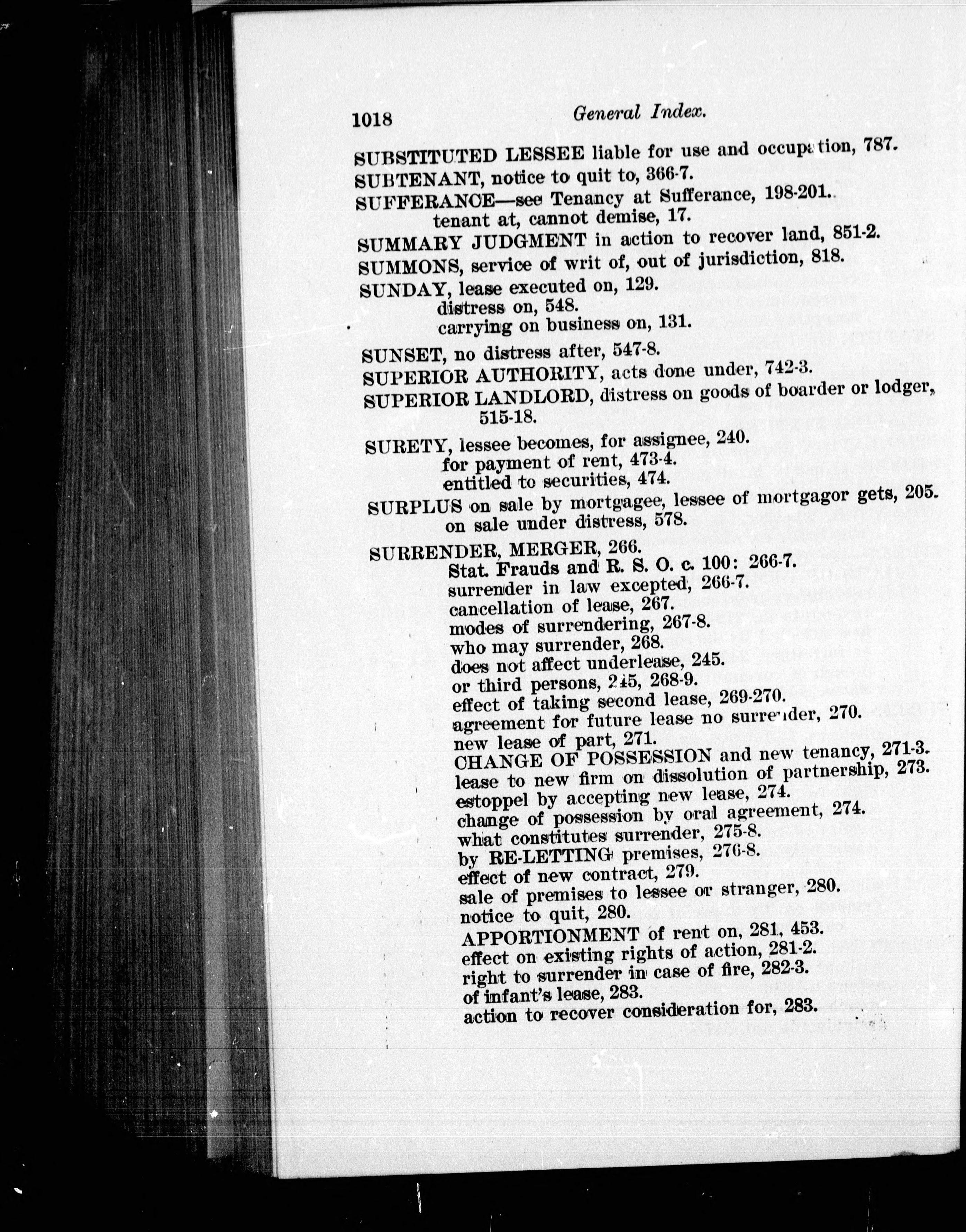 1018 General Index.

SUBSTITUTED LESSEE liable for use and occupation, 787.
SUBTENANT, notice to quit to, 366-7.
SUFFERANCE—see Tenancy at Sufferance, 198-201.
tenant at, cannot demise, 17.
SUMMARY JUDGMENT in action to recover land, 851-2.
SUMMONS, service of writ of, out of jurisdiction, 818.
SUNDAY, lease executed on, 129.
distress on, 548.
carrying on business on, 131.
SUNSET, no distress after, 547-8.
SUPERIOR AUTHORITY, acts done under, 742-3.
SUPERIOR LANDLORD, distress on goods of boarder or lodger, 515-18.
SURETY, lessee becomes, for assignee, 240.
for payment of rent, 473-4.
entitled to securities, 474.
SURPLUS on sale by mortgagee, lessee of mortgagor gets, 205.
on sale under distress, 578.
SURRENDER, MERGER, 266.
Stat. Frauds and R. S. O. c. 100: 266-7.
surrender in law excepted, 266-7.
cancellation of lease, 267.
modes of surrendering, 267-8.
who may surrender, 268.
does not affect underlease, 245.
or third persons, 245, 268-9.
effect of taking second lease, 269-270.
agreement for future lease no surrender, 270.
new lease of part, 271.
CHANGE OF POSSESSION and new tenancy, 271-3.
lease to new firm on dissolution of partnership, 273.
estoppel by accepting new lease, 274.
change of possession by oral agreement, 274.
what constitutes surrender, 275-8.
by RE-LETTING premises, 276-8.
effect of new contract, 279.
sale of premises to lessee or stranger, 280.
notice to quit, 280.
APPORTIONMENT of rent on, 281, 453.
effect on existing rights of action, 281-2.
right to surrender in case of fire, 282-3.
of infant's lease, 283.
action to recover consideration for, 283.